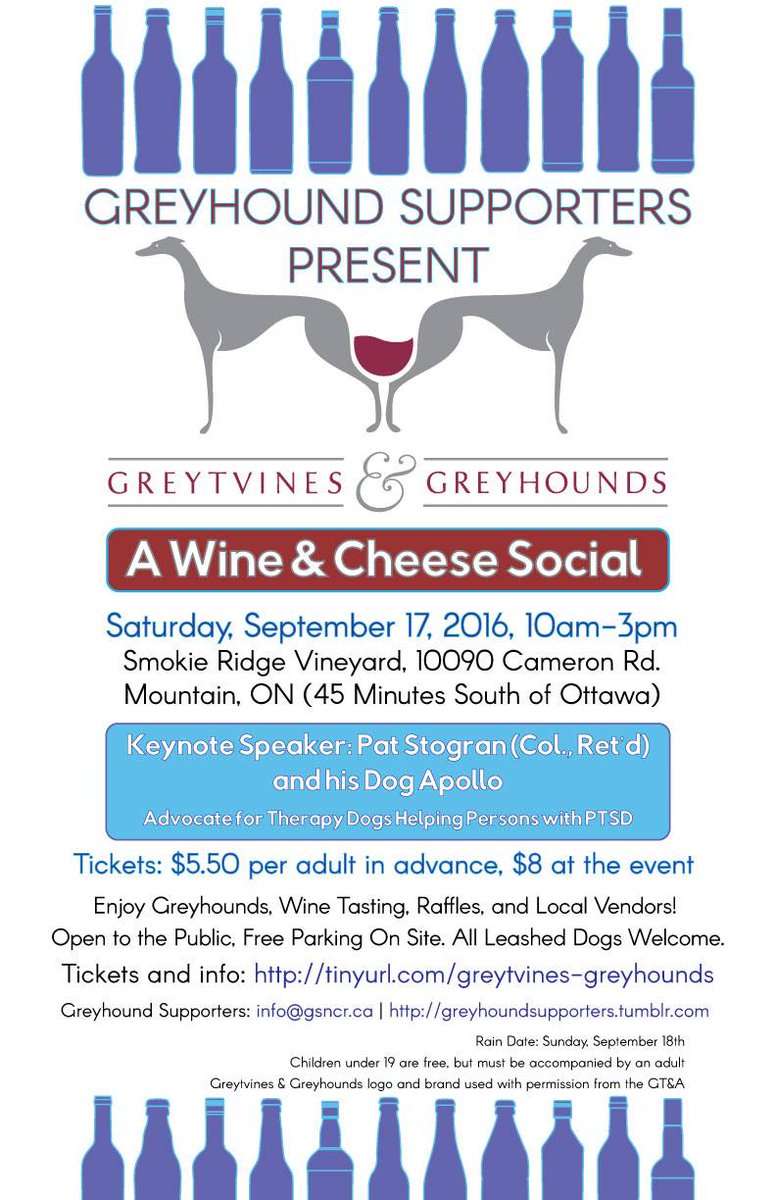 GREYHOUND SUPPORTERS PRESENT

GREYTVINES & GREYHOUNDS

A Wine & Cheese Social

Saturday, September 17, 2016, 10am-3pm
Smokie Ridge Vineyard, 10090 Cameron Rd.
Mountain, ON (45 Minutes South of Ottawa)

Keynote Speaker: Pat Stogran (Col., Ret'd) and his Dog Apollo
Advocate for Therapy Dogs Helping Persons with PTSD

Tickets: $5.50 per adult in advance, $8 at the event

Enjoy Greyhounds, Wine Tasting, Raffles, and Local Vendors!
Open to the Public, Free Parking On Site. All Leashed Dogs Welcome.

Tickets and info: http://tinyurl.com/greytvines-greyhounds

Greyhound Supporters: info@gsncr.ca | http://greyhoundsupporters.tumblr.com

Rain Date: Sunday, September 18th
Children under 19 are free, but must be accompanied by an adult
Greytvines & Greyhounds logo and brand used with permission from the GT&A